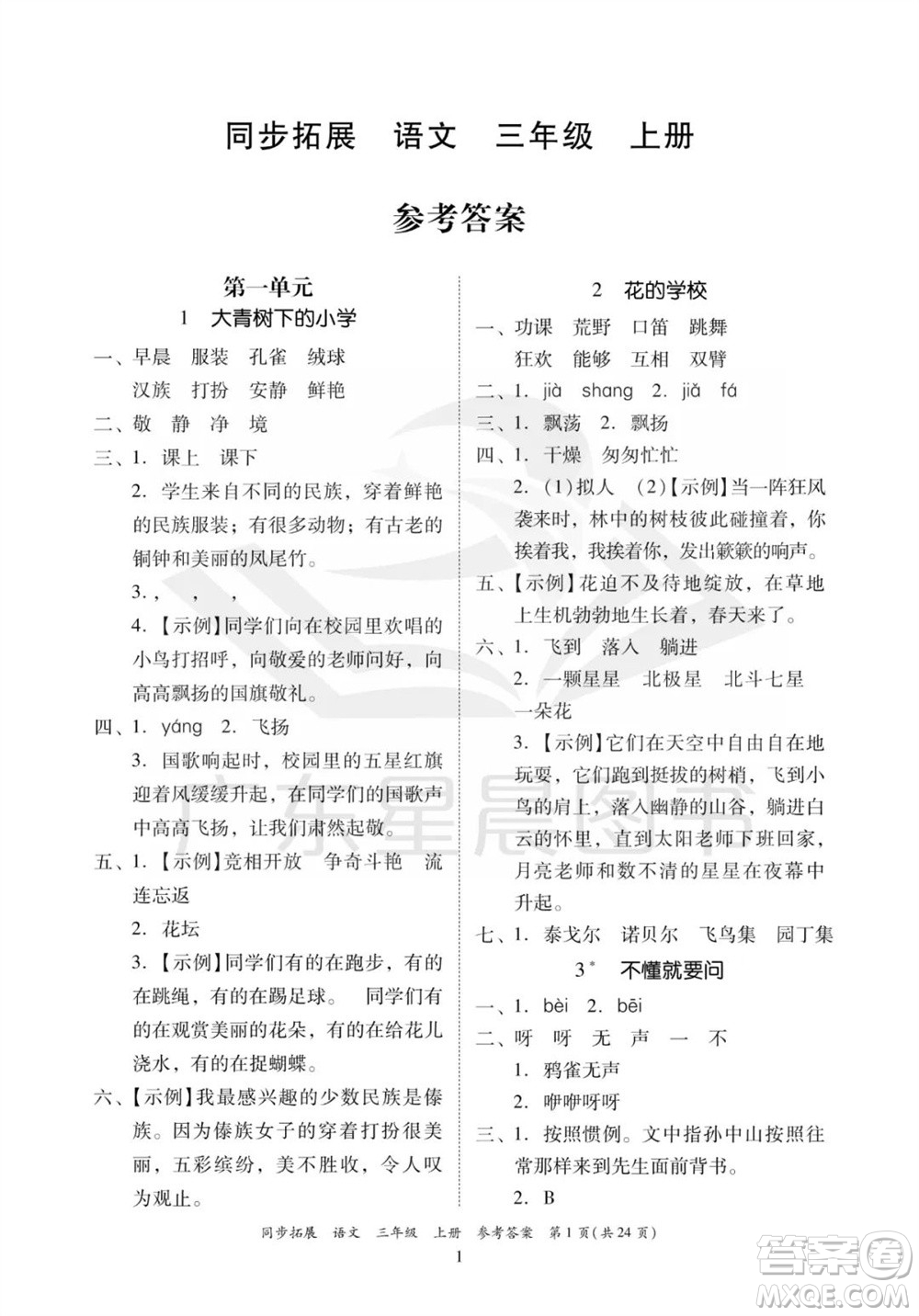 同步拓展　语文　三年级　上册

参考答案

第一单元

1　大青树下的小学

一、早晨　服装　孔雀　绒球
汉族　打扮　安静　鲜艳

二、敬　静　净　境

三、1. 课上　课下

2. 学生来自不同的民族，穿着鲜艳的民族服装；有很多动物；有古老的铜钟和美丽的凤尾竹。

3. ，　，　，

4.【示例】同学们向在校园里欢唱的小鸟打招呼，向敬爱的老师问好，向高高飘扬的国旗敬礼。

四、1. yáng　2. 飞扬

3. 国歌响起时，校园里的五星红旗迎着风缓缓升起，在同学们的国歌声中高高飞扬，让我们肃然起敬。

五、1.【示例】竞相开放　争奇斗艳　流连忘返

2. 花坛

3.【示例】同学们有的在跑步，有的在跳绳，有的在踢足球。　同学们有的在观赏美丽的花朵，有的在给花儿浇水，有的在捉蝴蝶。

六、【示例】我最感兴趣的少数民族是傣族。因为傣族女子的穿着打扮很美丽，五彩缤纷，美不胜收，令人叹为观止。

2　花的学校

一、功课　荒野　口笛　跳舞
狂欢　能够　互相　双臂

二、1. jià　shang　2. jiǎ　fá

三、1. 飘荡　2. 飘扬

四、1. 干燥　匆匆忙忙

2. (1)拟人　(2)【示例】当一阵狂风袭来时，林中的树枝彼此碰撞着，你挨着我，我挨着你，发出簌簌的响声。

五、【示例】花迫不及待地绽放，在草地上生机勃勃地生长着，春天来了。

六、1. 飞到　落入　躺进

2. 一颗星星　北极星　北斗七星　一朵花

3.【示例】它们在天空中自由自在地玩耍，它们跑到挺拔的树梢，飞到小鸟的肩上，落入幽静的山谷，躺进白云的怀里，直到太阳老师下班回家，月亮老师和数不清的星星在夜幕中升起。

七、1. 泰戈尔　诺贝尔　飞鸟集　园丁集

3*　不懂就要问

一、1. bèi　2. bēi

二、呀　呀　无　声　一　不

1. 鸦雀无声

2. 咿咿呀呀

三、1. 按照惯例。文中指孙中山按照往常那样来到先生面前背书。

2. B

同步拓展　语文　三年级　上册　参考答案　第1页(共24页)

1

广东星晨图书

答案圈
MXQE.COM